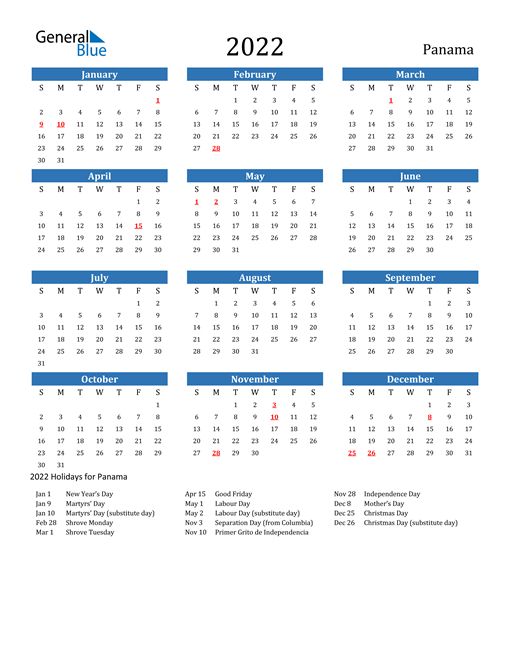 General Blue

2022

Panama

January

| S | M | T | W | T | F | S |
|---|---|---|---|---|---|---|
| | | | | | | 1 |
| 2 | 3 | 4 | 5 | 6 | 7 | 8 |
| 9 | 10 | 11 | 12 | 13 | 14 | 15 |
| 16 | 17 | 18 | 19 | 20 | 21 | 22 |
| 23 | 24 | 25 | 26 | 27 | 28 | 29 |
| 30 | 31 | | | | | |

February

| S | M | T | W | T | F | S |
|---|---|---|---|---|---|---|
| | | 1 | 2 | 3 | 4 | 5 |
| 6 | 7 | 8 | 9 | 10 | 11 | 12 |
| 13 | 14 | 15 | 16 | 17 | 18 | 19 |
| 20 | 21 | 22 | 23 | 24 | 25 | 26 |
| 27 | 28 | | | | | |

March

| S | M | T | W | T | F | S |
|---|---|---|---|---|---|---|
| | | 1 | 2 | 3 | 4 | 5 |
| 6 | 7 | 8 | 9 | 10 | 11 | 12 |
| 13 | 14 | 15 | 16 | 17 | 18 | 19 |
| 20 | 21 | 22 | 23 | 24 | 25 | 26 |
| 27 | 28 | 29 | 30 | 31 | | |

April

| S | M | T | W | T | F | S |
|---|---|---|---|---|---|---|
| | | | | | 1 | 2 |
| 3 | 4 | 5 | 6 | 7 | 8 | 9 |
| 10 | 11 | 12 | 13 | 14 | 15 | 16 |
| 17 | 18 | 19 | 20 | 21 | 22 | 23 |
| 24 | 25 | 26 | 27 | 28 | 29 | 30 |

May

| S | M | T | W | T | F | S |
|---|---|---|---|---|---|---|
| 1 | 2 | 3 | 4 | 5 | 6 | 7 |
| 8 | 9 | 10 | 11 | 12 | 13 | 14 |
| 15 | 16 | 17 | 18 | 19 | 20 | 21 |
| 22 | 23 | 24 | 25 | 26 | 27 | 28 |
| 29 | 30 | 31 | | | | |

June

| S | M | T | W | T | F | S |
|---|---|---|---|---|---|---|
| | | | 1 | 2 | 3 | 4 |
| 5 | 6 | 7 | 8 | 9 | 10 | 11 |
| 12 | 13 | 14 | 15 | 16 | 17 | 18 |
| 19 | 20 | 21 | 22 | 23 | 24 | 25 |
| 26 | 27 | 28 | 29 | 30 | | |

July

| S | M | T | W | T | F | S |
|---|---|---|---|---|---|---|
| | | | | | 1 | 2 |
| 3 | 4 | 5 | 6 | 7 | 8 | 9 |
| 10 | 11 | 12 | 13 | 14 | 15 | 16 |
| 17 | 18 | 19 | 20 | 21 | 22 | 23 |
| 24 | 25 | 26 | 27 | 28 | 29 | 30 |
| 31 | | | | | | |

August

| S | M | T | W | T | F | S |
|---|---|---|---|---|---|---|
| | 1 | 2 | 3 | 4 | 5 | 6 |
| 7 | 8 | 9 | 10 | 11 | 12 | 13 |
| 14 | 15 | 16 | 17 | 18 | 19 | 20 |
| 21 | 22 | 23 | 24 | 25 | 26 | 27 |
| 28 | 29 | 30 | 31 | | | |

September

| S | M | T | W | T | F | S |
|---|---|---|---|---|---|---|
| | | | | 1 | 2 | 3 |
| 4 | 5 | 6 | 7 | 8 | 9 | 10 |
| 11 | 12 | 13 | 14 | 15 | 16 | 17 |
| 18 | 19 | 20 | 21 | 22 | 23 | 24 |
| 25 | 26 | 27 | 28 | 29 | 30 | |

October

| S | M | T | W | T | F | S |
|---|---|---|---|---|---|---|
| | | | | | | 1 |
| 2 | 3 | 4 | 5 | 6 | 7 | 8 |
| 9 | 10 | 11 | 12 | 13 | 14 | 15 |
| 16 | 17 | 18 | 19 | 20 | 21 | 22 |
| 23 | 24 | 25 | 26 | 27 | 28 | 29 |
| 30 | 31 | | | | | |

November

| S | M | T | W | T | F | S |
|---|---|---|---|---|---|---|
| | | 1 | 2 | 3 | 4 | 5 |
| 6 | 7 | 8 | 9 | 10 | 11 | 12 |
| 13 | 14 | 15 | 16 | 17 | 18 | 19 |
| 20 | 21 | 22 | 23 | 24 | 25 | 26 |
| 27 | 28 | 29 | 30 | | | |

December

| S | M | T | W | T | F | S |
|---|---|---|---|---|---|---|
| | | | | 1 | 2 | 3 |
| 4 | 5 | 6 | 7 | 8 | 9 | 10 |
| 11 | 12 | 13 | 14 | 15 | 16 | 17 |
| 18 | 19 | 20 | 21 | 22 | 23 | 24 |
| 25 | 26 | 27 | 28 | 29 | 30 | 31 |

2022 Holidays for Panama

Jan 1 New Year's Day
Jan 9 Martyrs' Day
Jan 10 Martyrs' Day (substitute day)
Feb 28 Shrove Monday
Mar 1 Shrove Tuesday

Apr 15 Good Friday
May 1 Labour Day
May 2 Labour Day (substitute day)
Nov 3 Separation Day (from Columbia)
Nov 10 Primer Grito de Independencia

Nov 28 Independence Day
Dec 8 Mother's Day
Dec 25 Christmas Day
Dec 26 Christmas Day (substitute day)